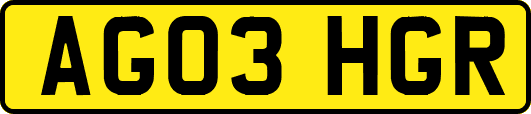 AG03 HGR